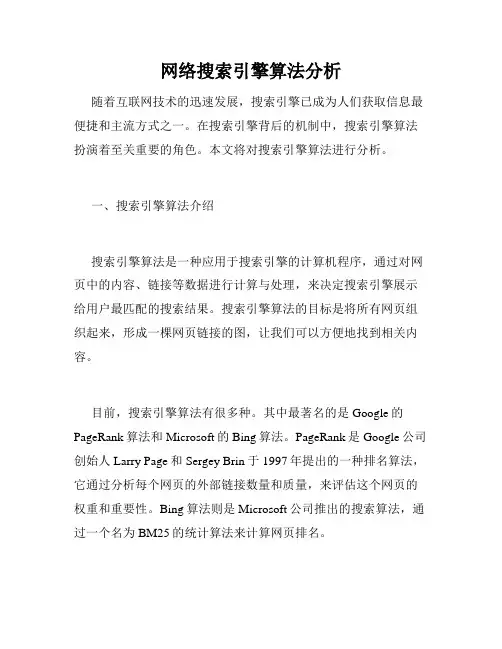 网络搜索引擎算法分析

随着互联网技术的迅速发展，搜索引擎已成为人们获取信息最便捷和主流方式之一。在搜索引擎背后的机制中，搜索引擎算法扮演着至关重要的角色。本文将对搜索引擎算法进行分析。

一、搜索引擎算法介绍

搜索引擎算法是一种应用于搜索引擎的计算机程序，通过对网页中的内容、链接等数据进行计算与处理，来决定搜索引擎展示给用户最匹配的搜索结果。搜索引擎算法的目标是将所有网页组织起来，形成一棵网页链接的图，让我们可以方便地找到相关内容。

目前，搜索引擎算法有很多种。其中最著名的是 Google 的 PageRank 算法和 Microsoft 的 Bing 算法。PageRank 是 Google 公司创始人 Larry Page 和 Sergey Brin 于 1997 年提出的一种排名算法，它通过分析每个网页的外部链接数量和质量，来评估这个网页的权重和重要性。Bing 算法则是 Microsoft 公司推出的搜索算法，通过一个名为 BM25 的统计算法来计算网页排名。